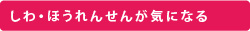 しわ・ほうれんせんが気になる